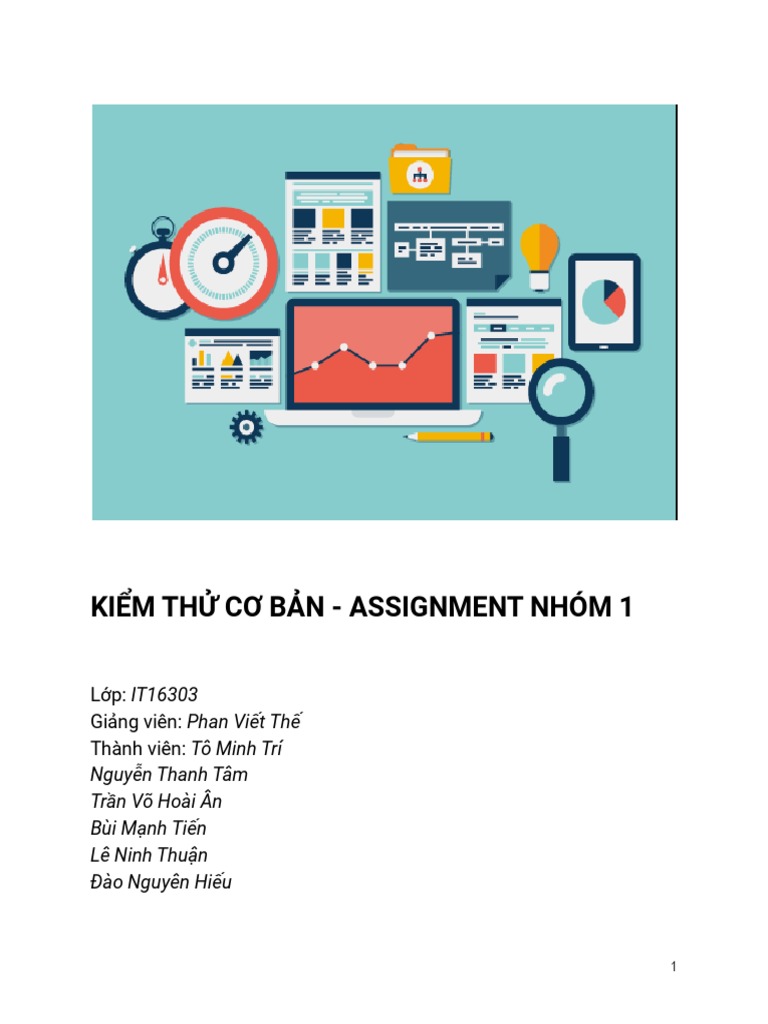 KIỂM THỬ CƠ BẢN - ASSIGNMENT NHÓM 1

Lớp: IT16303
Giảng viên: Phan Viết Thế
Thành viên: Tô Minh Trí
Nguyễn Thanh Tâm
Trần Võ Hoài Ân
Bùi Mạnh Tiến
Lê Ninh Thuận
Đào Nguyên Hiếu

1